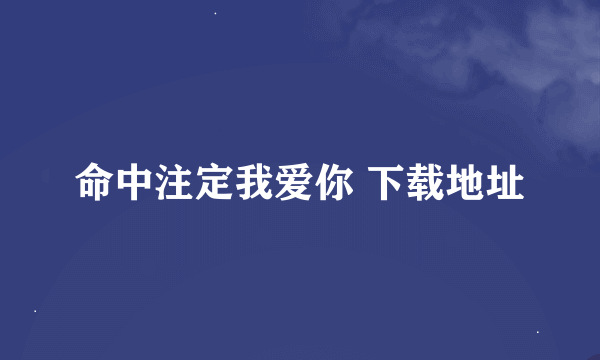 命中注定我爱你 下载地址